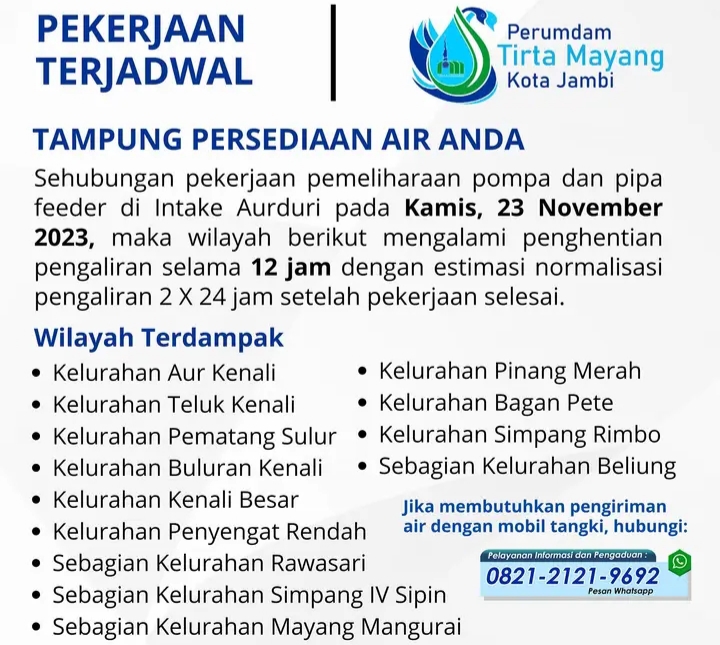 PEKERJAAN TERJADWAL

Perumdam
Tirta Mayang
Kota Jambi

TAMPUNG PERSEDIAAN AIR ANDA

Sehubungan pekerjaan pemeliharaan pompa dan pipa feeder di Intake Aurduri pada Kamis, 23 November 2023, maka wilayah berikut mengalami penghentian pengaliran selama 12 jam dengan estimasi normalisasi pengaliran 2 X 24 jam setelah pekerjaan selesai.

Wilayah Terdampak

• Kelurahan Aur Kenali
• Kelurahan Teluk Kenali
• Kelurahan Pematang Sulur
• Kelurahan Buluran Kenali
• Kelurahan Kenali Besar
• Kelurahan Penyengat Rendah
• Sebagian Kelurahan Rawasari
• Sebagian Kelurahan Simpang IV Sipin
• Sebagian Kelurahan Mayang Mangurai

• Kelurahan Pinang Merah
• Kelurahan Bagan Pete
• Kelurahan Simpang Rimbo
• Sebagian Kelurahan Beliung

Jika membutuhkan pengiriman air dengan mobil tangki, hubungi:

Pelayanan Informasi dan Pengaduan :
0821-2121-9692
Pesan Whatsapp